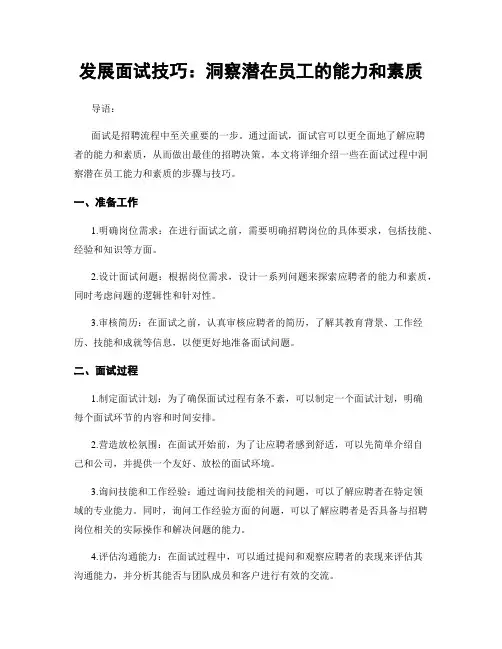 发展面试技巧：洞察潜在员工的能力和素质

导语：

面试是招聘流程中至关重要的一步。通过面试，面试官可以更全面地了解应聘者的能力和素质，从而做出最佳的招聘决策。本文将详细介绍一些在面试过程中洞察潜在员工能力和素质的步骤与技巧。

一、准备工作

1.明确岗位需求：在进行面试之前，需要明确招聘岗位的具体要求，包括技能、经验和知识等方面。

2.设计面试问题：根据岗位需求，设计一系列问题来探索应聘者的能力和素质，同时考虑问题的逻辑性和针对性。

3.审核简历：在面试之前，认真审核应聘者的简历，了解其教育背景、工作经历、技能和成就等信息，以便更好地准备面试问题。

二、面试过程

1.制定面试计划：为了确保面试过程有条不紊，可以制定一个面试计划，明确每个面试环节的内容和时间安排。

2.营造放松氛围：在面试开始前，为了让应聘者感到舒适，可以先简单介绍自己和公司，并提供一个友好、放松的面试环境。

3.询问技能和工作经验：通过询问技能相关的问题，可以了解应聘者在特定领域的专业能力。同时，询问工作经验方面的问题，可以了解应聘者是否具备与招聘岗位相关的实际操作和解决问题的能力。

4.评估沟通能力：在面试过程中，可以通过提问和观察应聘者的表现来评估其沟通能力，并分析其能否与团队成员和客户进行有效的交流。